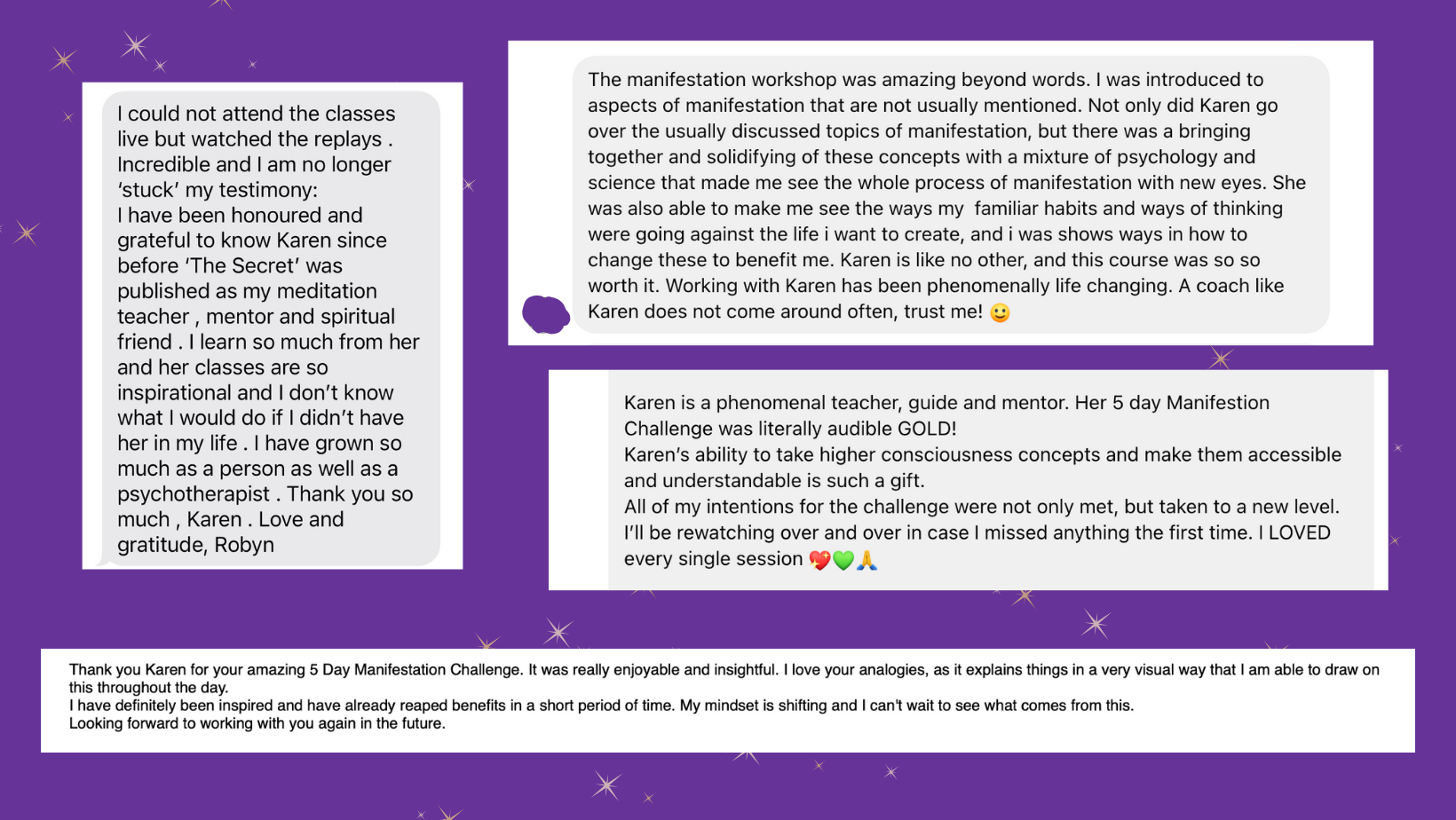 I could not attend the classes live but watched the replays . Incredible and I am no longer 'stuck' my testimony:
I have been honoured and grateful to know Karen since before 'The Secret' was published as my meditation teacher , mentor and spiritual friend . I learn so much from her and her classes are so inspirational and I don't know what I would do if I didn't have her in my life . I have grown so much as a person as well as a psychotherapist . Thank you so much , Karen . Love and gratitude, Robyn

The manifestation workshop was amazing beyond words. I was introduced to aspects of manifestation that are not usually mentioned. Not only did Karen go over the usually discussed topics of manifestation, but there was a bringing together and solidifying of these concepts with a mixture of psychology and science that made me see the whole process of manifestation with new eyes. She was also able to make me see the ways my familiar habits and ways of thinking were going against the life i want to create, and i was shows ways in how to change these to benefit me. Karen is like no other, and this course was so so worth it. Working with Karen has been phenomenally life changing. A coach like Karen does not come around often, trust me! 🙂

Karen is a phenomenal teacher, guide and mentor. Her 5 day Manifestion Challenge was literally audible GOLD!
Karen's ability to take higher consciousness concepts and make them accessible and understandable is such a gift.
All of my intentions for the challenge were not only met, but taken to a new level.
I'll be rewatching over and over in case I missed anything the first time. I LOVED every single session 💖💚🙏

Thank you Karen for your amazing 5 Day Manifestation Challenge. It was really enjoyable and insightful. I love your analogies, as it explains things in a very visual way that I am able to draw on this throughout the day.
I have definitely been inspired and have already reaped benefits in a short period of time. My mindset is shifting and I can't wait to see what comes from this.
Looking forward to working with you again in the future.